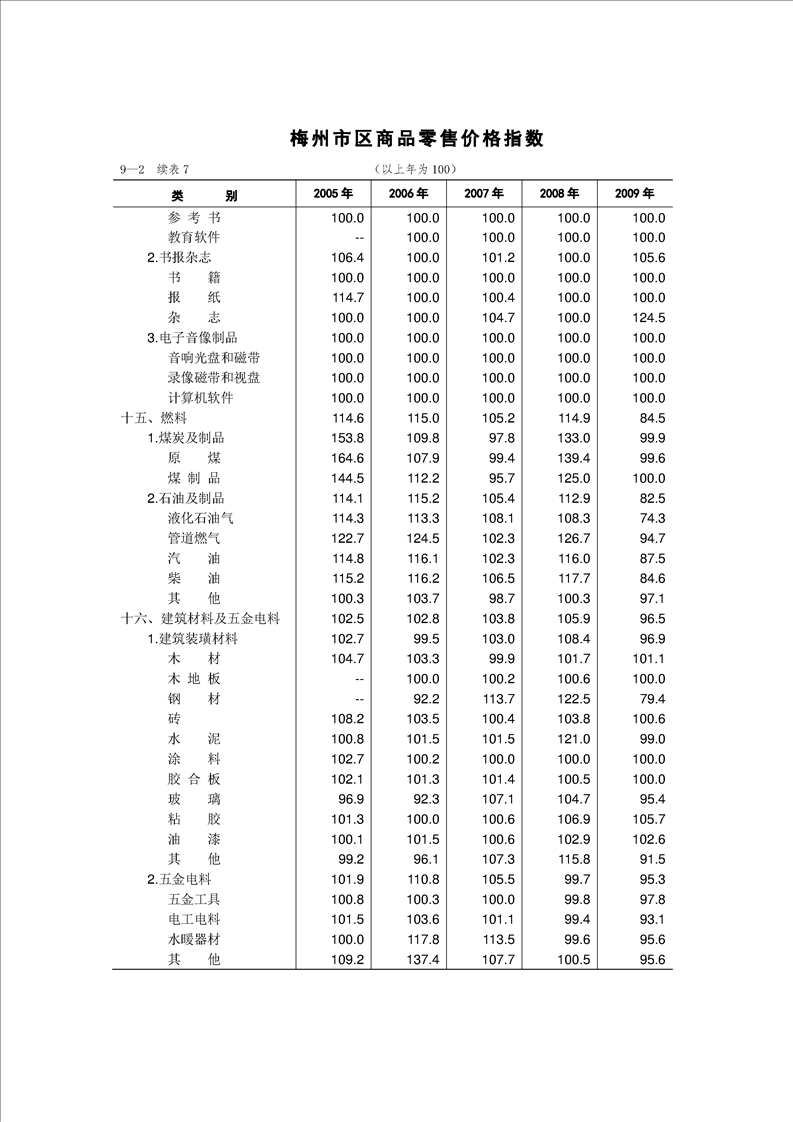 梅州市区商品零售价格指数

9—2 续表 7 （以上年为 100）

| 类　　别 | 2005 年 | 2006 年 | 2007 年 | 2008 年 | 2009 年 |
|---|---|---|---|---|---|
| 参 考 书 | 100.0 | 100.0 | 100.0 | 100.0 | 100.0 |
| 教育软件 | -- | 100.0 | 100.0 | 100.0 | 100.0 |
| 2.书报杂志 | 106.4 | 100.0 | 101.2 | 100.0 | 105.6 |
| 书　　籍 | 100.0 | 100.0 | 100.0 | 100.0 | 100.0 |
| 报　　纸 | 114.7 | 100.0 | 100.4 | 100.0 | 100.0 |
| 杂　　志 | 100.0 | 100.0 | 104.7 | 100.0 | 124.5 |
| 3.电子音像制品 | 100.0 | 100.0 | 100.0 | 100.0 | 100.0 |
| 音响光盘和磁带 | 100.0 | 100.0 | 100.0 | 100.0 | 100.0 |
| 录像磁带和视盘 | 100.0 | 100.0 | 100.0 | 100.0 | 100.0 |
| 计算机软件 | 100.0 | 100.0 | 100.0 | 100.0 | 100.0 |
| 十五、燃料 | 114.6 | 115.0 | 105.2 | 114.9 | 84.5 |
| 1.煤炭及制品 | 153.8 | 109.8 | 97.8 | 133.0 | 99.9 |
| 原　　煤 | 164.6 | 107.9 | 99.4 | 139.4 | 99.6 |
| 煤 制 品 | 144.5 | 112.2 | 95.7 | 125.0 | 100.0 |
| 2.石油及制品 | 114.1 | 115.2 | 105.4 | 112.9 | 82.5 |
| 液化石油气 | 114.3 | 113.3 | 108.1 | 108.3 | 74.3 |
| 管道燃气 | 122.7 | 124.5 | 102.3 | 126.7 | 94.7 |
| 汽　　油 | 114.8 | 116.1 | 102.3 | 116.0 | 87.5 |
| 柴　　油 | 115.2 | 116.2 | 106.5 | 117.7 | 84.6 |
| 其　　他 | 100.3 | 103.7 | 98.7 | 100.3 | 97.1 |
| 十六、建筑材料及五金电料 | 102.5 | 102.8 | 103.8 | 105.9 | 96.5 |
| 1.建筑装璜材料 | 102.7 | 99.5 | 103.0 | 108.4 | 96.9 |
| 木　　材 | 104.7 | 103.3 | 99.9 | 101.7 | 101.1 |
| 木 地 板 | -- | 100.0 | 100.2 | 100.6 | 100.0 |
| 钢　　材 | -- | 92.2 | 113.7 | 122.5 | 79.4 |
| 砖 | 108.2 | 103.5 | 100.4 | 103.8 | 100.6 |
| 水　　泥 | 100.8 | 101.5 | 101.5 | 121.0 | 99.0 |
| 涂　　料 | 102.7 | 100.2 | 100.0 | 100.0 | 100.0 |
| 胶 合 板 | 102.1 | 101.3 | 101.4 | 100.5 | 100.0 |
| 玻　　璃 | 96.9 | 92.3 | 107.1 | 104.7 | 95.4 |
| 粘　　胶 | 101.3 | 100.0 | 100.6 | 106.9 | 105.7 |
| 油　　漆 | 100.1 | 101.5 | 100.6 | 102.9 | 102.6 |
| 其　　他 | 99.2 | 96.1 | 107.3 | 115.8 | 91.5 |
| 2.五金电料 | 101.9 | 110.8 | 105.5 | 99.7 | 95.3 |
| 五金工具 | 100.8 | 100.3 | 100.0 | 99.8 | 97.8 |
| 电工电料 | 101.5 | 103.6 | 101.1 | 99.4 | 93.1 |
| 水暖器材 | 100.0 | 117.8 | 113.5 | 99.6 | 95.6 |
| 其　　他 | 109.2 | 137.4 | 107.7 | 100.5 | 95.6 |